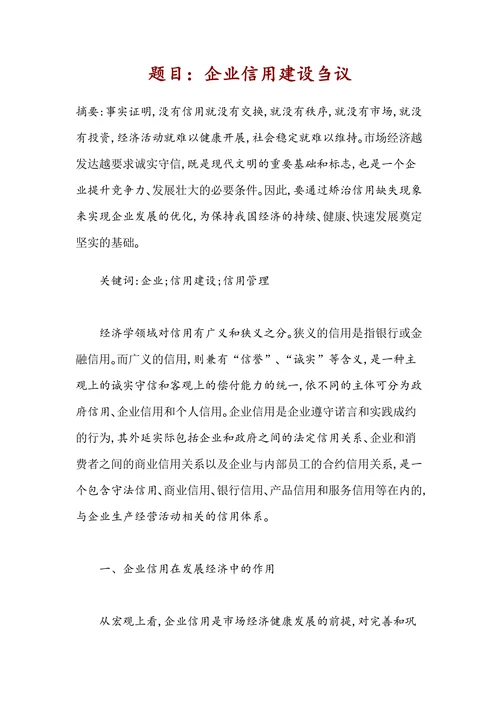 题目：企业信用建设刍议

摘要：事实证明，没有信用就没有交换，就没有秩序，就没有市场，就没有投资，经济活动就难以健康开展，社会稳定就难以维持。市场经济越发达越要求诚实守信，既是现代文明的重要基础和标志，也是一个企业提升竞争力、发展壮大的必要条件。因此，要通过矫治信用缺失现象来实现企业发展的优化，为保持我国经济的持续、健康、快速发展奠定坚实的基础。

关键词：企业；信用建设；信用管理

经济学领域对信用有广义和狭义之分。狭义的信用是指银行或金融信用。而广义的信用，则兼有“信誉”、“诚实”等含义，是一种主观上的诚实守信和客观上的偿付能力的统一，依不同的主体可分为政府信用、企业信用和个人信用。企业信用是企业遵守诺言和实践成约的行为，其外延实际包括企业和政府之间的法定信用关系、企业和消费者之间的商业信用关系以及企业与内部员工的合约信用关系，是一个包含守法信用、商业信用、银行信用、产品信用和服务信用等在内的，与企业生产经营活动相关的信用体系。

一、企业信用在发展经济中的作用

从宏观上看，企业信用是市场经济健康发展的前提，对完善和巩